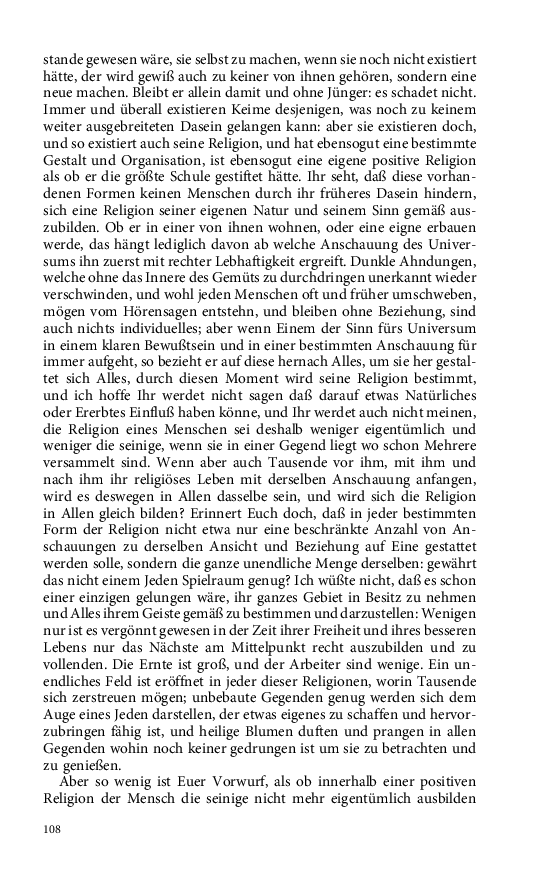 stande gewesen wäre, sie selbst zu machen, wenn sie noch nicht existiert hätte, der wird gewiß auch zu keiner von ihnen gehören, sondern eine neue machen. Bleibt er allein damit und ohne Jünger: es schadet nicht. Immer und überall existieren Keime desjenigen, was noch zu keinem weiter ausgebreiteten Dasein gelangen kann: aber sie existieren doch, und so existiert auch seine Religion, und hat ebensogut eine bestimmte Gestalt und Organisation, ist ebensogut eine eigene positive Religion als ob er die größte Schule gestiftet hätte. Ihr seht, daß diese vorhandenen Formen keinen Menschen durch ihr früheres Dasein hindern, sich eine Religion seiner eigenen Natur und seinem Sinn gemäß auszubilden. Ob er in einer von ihnen wohnen, oder eine eigne erbauen werde, das hängt lediglich davon ab welche Anschauung des Universums ihn zuerst mit rechter Lebhaftigkeit ergreift. Dunkle Ahndungen, welche ohne das Innere des Gemüts zu durchdringen unerkannt wieder verschwinden, und wohl jeden Menschen oft und früher umschweben, mögen vom Hörensagen entstehn, und bleiben ohne Beziehung, sind auch nichts individuelles; aber wenn Einem der Sinn fürs Universum in einem klaren Bewußtsein und in einer bestimmten Anschauung für immer aufgeht, so bezieht er auf diese hernach Alles, um sie her gestaltet sich Alles, durch diesen Moment wird seine Religion bestimmt, und ich hoffe Ihr werdet nicht sagen daß darauf etwas Natürliches oder Ererbtes Einfluß haben könne, und Ihr werdet auch nicht meinen, die Religion eines Menschen sei deshalb weniger eigentümlich und weniger die seinige, wenn sie in einer Gegend liegt wo schon Mehrere versammelt sind. Wenn aber auch Tausende vor ihm, mit ihm und nach ihm ihr religiöses Leben mit derselben Anschauung anfangen, wird es deswegen in Allen dasselbe sein, und wird sich die Religion in Allen gleich bilden? Erinnert Euch doch, daß in jeder bestimmten Form der Religion nicht etwa nur eine beschränkte Anzahl von Anschauungen zu derselben Ansicht und Beziehung auf Eine gestattet werden solle, sondern die ganze unendliche Menge derselben: gewährt das nicht einem Jeden Spielraum genug? Ich wüßte nicht, daß es schon einer einzigen gelungen wäre, ihr ganzes Gebiet in Besitz zu nehmen und Alles ihrem Geiste gemäß zu bestimmen und darzustellen: Wenigen nur ist es vergönnt gewesen in der Zeit ihrer Freiheit und ihres besseren Lebens nur das Nächste am Mittelpunkt recht auszubilden und zu vollenden. Die Ernte ist groß, und der Arbeiter sind wenige. Ein unendliches Feld ist eröffnet in jeder dieser Religionen, worin Tausende sich zerstreuen mögen; unbebaute Gegenden genug werden sich dem Auge eines Jeden darstellen, der etwas eigenes zu schaffen und hervorzubringen fähig ist, und heilige Blumen duften und prangen in allen Gegenden wohin noch keiner gedrungen ist um sie zu betrachten und zu genießen.

Aber so wenig ist Euer Vorwurf, als ob innerhalb einer positiven Religion der Mensch die seinige nicht mehr eigentümlich ausbilden

108